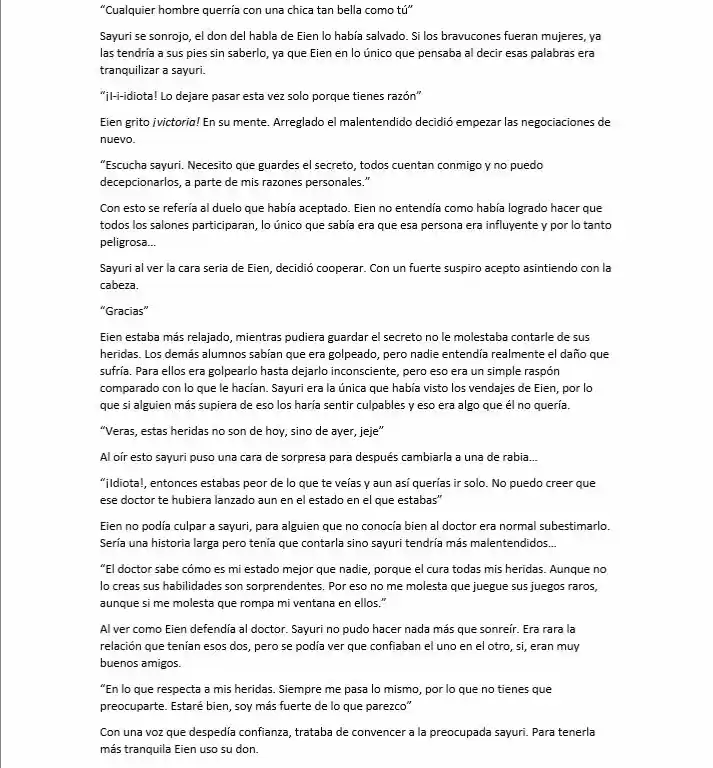 "Cualquier hombre querría con una chica tan bella como tú"

Sayuri se sonrojo, el don del habla de Eien lo había salvado. Si los bravucones fueran mujeres, ya las tendría a sus pies sin saberlo, ya que Eien en lo único que pensaba al decir esas palabras era tranquilizar a sayuri.

"¡I-i-idiota! Lo dejare pasar esta vez solo porque tienes razón"

Eien grito ¡victoria! En su mente. Arreglado el malentendido decidió empezar las negociaciones de nuevo.

"Escucha sayuri. Necesito que guardes el secreto, todos cuentan conmigo y no puedo decepcionarlos, a parte de mis razones personales."

Con esto se refería al duelo que había aceptado. Eien no entendía como había logrado hacer que todos los salones participaran, lo único que sabía era que esa persona era influyente y por lo tanto peligrosa...

Sayuri al ver la cara seria de Eien, decidió cooperar. Con un fuerte suspiro acepto asintiendo con la cabeza.

"Gracias"

Eien estaba más relajado, mientras pudiera guardar el secreto no le molestaba contarle de sus heridas. Los demás alumnos sabían que era golpeado, pero nadie entendía realmente el daño que sufría. Para ellos era golpearlo hasta dejarlo inconsciente, pero eso era un simple raspón comparado con lo que le hacían. Sayuri era la única que había visto los vendajes de Eien, por lo que si alguien más supiera de eso los haría sentir culpables y eso era algo que él no quería.

"Veras, estas heridas no son de hoy, sino de ayer, jeje"

Al oír esto sayuri puso una cara de sorpresa para después cambiarla a una de rabia...

"¡Idiota!, entonces estabas peor de lo que te veías y aun así querías ir solo. No puedo creer que ese doctor te hubiera lanzado aun en el estado en el que estabas"

Eien no podía culpar a sayuri, para alguien que no conocía bien al doctor era normal subestimarlo. Sería una historia larga pero tenía que contarla sino sayuri tendría más malentendidos...

"El doctor sabe cómo es mi estado mejor que nadie, porque el cura todas mis heridas. Aunque no lo creas sus habilidades son sorprendentes. Por eso no me molesta que juegue sus juegos raros, aunque si me molesta que rompa mi ventana en ellos."

Al ver como Eien defendía al doctor. Sayuri no pudo hacer nada más que sonreír. Era rara la relación que tenían esos dos, pero se podía ver que confiaban el uno en el otro, si, eran muy buenos amigos.

"En lo que respecta a mis heridas. Siempre me pasa lo mismo, por lo que no tienes que preocuparte. Estaré bien, soy más fuerte de lo que parezco"

Con una voz que despedía confianza, trataba de convencer a la preocupada sayuri. Para tenerla más tranquila Eien uso su don.